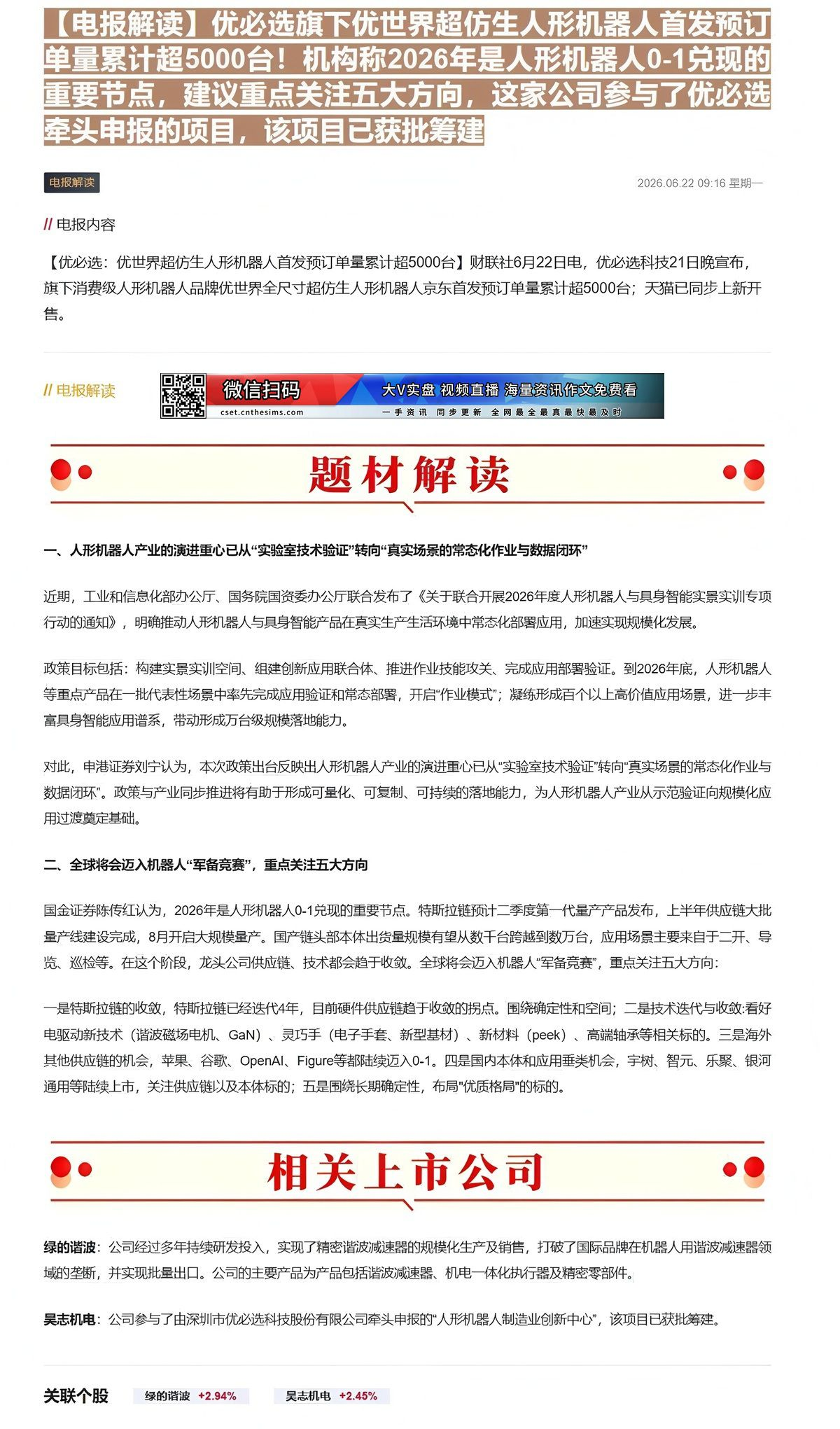 【电报解读】优必选旗下优世界超仿生人形机器人首发预订单量累计超5000台！机构称2026年是人形机器人0-1兑现的重要节点，建议重点关注五大方向，这家公司参与了优必选牵头申报的项目，该项目已获批筹建

电报解读

2026.06.22 09:16 星期一

// 电报内容

【优必选：优世界超仿生人形机器人首发预订单量累计超5000台】财联社6月22日电，优必选科技21日晚宣布，旗下消费级人形机器人品牌优世界全尺寸超仿生人形机器人京东首发预订单量累计超5000台；天猫已同步上新开售。

// 电报解读

微信扫码 cset.cnthesims.com 大V实盘 视频直播 海量资讯作文免费看 一手资讯 同步更新 全网最全最真最快最及时

题材解读

一、人形机器人产业的演进重心已从“实验室技术验证”转向“真实场景的常态化作业与数据闭环”

近期，工业和信息化部办公厅、国务院国资委办公厅联合发布了《关于联合开展2026年度人形机器人与具身智能实景实训专项行动的通知》，明确推动人形机器人与具身智能产品在真实生产生活环境中常态化部署应用，加速实现规模化发展。

政策目标包括：构建实景实训空间、组建创新应用联合体、推进作业技能攻关、完成应用部署验证。到2026年底，人形机器人等重点产品在一批代表性场景中率先完成应用验证和常态部署，开启“作业模式”；凝练形成百个以上高价值应用场景，进一步丰富具身智能应用谱系，带动形成万台级规模落地能力。

对此，申港证券刘宁认为，本次政策出台反映出人形机器人产业的演进重心已从“实验室技术验证”转向“真实场景的常态化作业与数据闭环”。政策与产业同步推进将有助于形成可量化、可复制、可持续的落地能力，为人形机器人产业从示范验证向规模化应用过渡奠定基础。

二、全球将会迈入机器人“军备竞赛”，重点关注五大方向

国金证券陈传红认为，2026年是人形机器人0-1兑现的重要节点。特斯拉链预计二季度第一代量产产品发布，上半年供应链大批量产线建设完成，8月开启大规模量产。国产链头部本体出货量规模有望从数千台跨越到数万台，应用场景主要来自于二开、导览、巡检等。在这个阶段，龙头公司供应链、技术都会趋于收敛。全球将会迈入机器人“军备竞赛”，重点关注五大方向：

一是特斯拉链的收敛，特斯拉链已经迭代4年，目前硬件供应链趋于收敛的拐点。围绕确定性和空间；二是技术迭代与收敛:看好电驱动新技术（谐波磁场电机、GaN）、灵巧手（电子手套、新型基材）、新材料（peek）、高端轴承等相关标的。三是海外其他供应链的机会，苹果、谷歌、OpenAI、Figure等都陆续迈入0-1。四是国内本体和应用垂类机会，宇树、智元、乐聚、银河通用等陆续上市，关注供应链以及本体标的；五是围绕长期确定性，布局"优质格局"的标的。

相关上市公司

绿的谐波：公司经过多年持续研发投入，实现了精密谐波减速器的规模化生产及销售，打破了国际品牌在机器人用谐波减速器领域的垄断，并实现批量出口。公司的主要产品为产品包括谐波减速器、机电一体化执行器及精密零部件。

昊志机电：公司参与了由深圳市优必选科技股份有限公司牵头申报的“人形机器人制造业创新中心”，该项目已获批筹建。

关联个股 绿的谐波 +2.94% 昊志机电 +2.45%